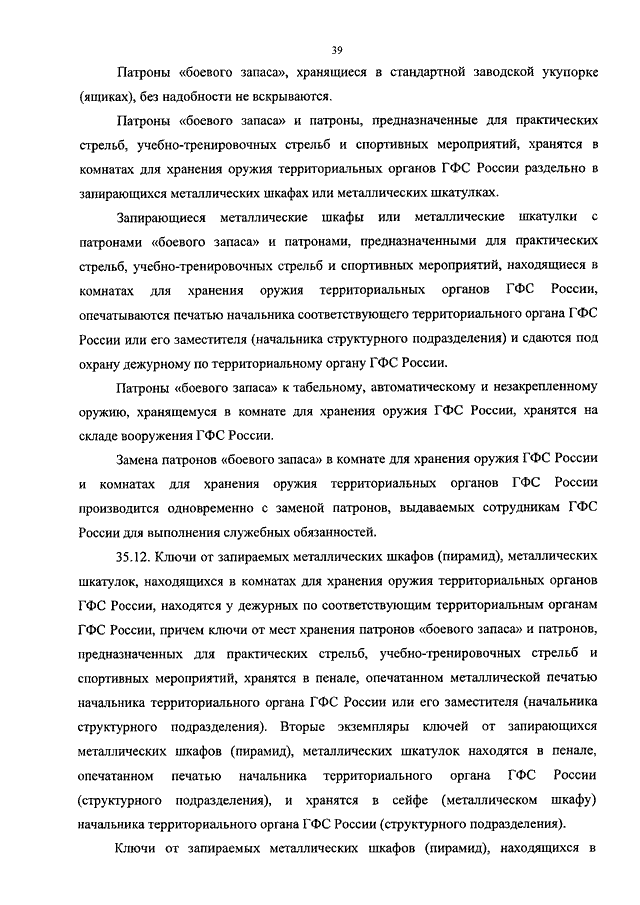 39

Патроны «боевого запаса», хранящиеся в стандартной заводской укупорке (ящиках), без надобности не вскрываются.

Патроны «боевого запаса» и патроны, предназначенные для практических стрельб, учебно-тренировочных стрельб и спортивных мероприятий, хранятся в комнатах для хранения оружия территориальных органов ГФС России раздельно в запирающихся металлических шкафах или металлических шкатулках.

Запирающиеся металлические шкафы или металлические шкатулки с патронами «боевого запаса» и патронами, предназначенными для практических стрельб, учебно-тренировочных стрельб и спортивных мероприятий, находящиеся в комнатах для хранения оружия территориальных органов ГФС России, опечатываются печатью начальника соответствующего территориального органа ГФС России или его заместителя (начальника структурного подразделения) и сдаются под охрану дежурному по территориальному органу ГФС России.

Патроны «боевого запаса» к табельному, автоматическому и незакрепленному оружию, хранящемуся в комнате для хранения оружия ГФС России, хранятся на складе вооружения ГФС России.

Замена патронов «боевого запаса» в комнате для хранения оружия ГФС России и комнатах для хранения оружия территориальных органов ГФС России производится одновременно с заменой патронов, выдаваемых сотрудникам ГФС России для выполнения служебных обязанностей.

35.12. Ключи от запираемых металлических шкафов (пирамид), металлических шкатулок, находящихся в комнатах для хранения оружия территориальных органов ГФС России, находятся у дежурных по соответствующим территориальным органам ГФС России, причем ключи от мест хранения патронов «боевого запаса» и патронов, предназначенных для практических стрельб, учебно-тренировочных стрельб и спортивных мероприятий, хранятся в пенале, опечатанном металлической печатью начальника территориального органа ГФС России или его заместителя (начальника структурного подразделения). Вторые экземпляры ключей от запирающихся металлических шкафов (пирамид), металлических шкатулок находятся в пенале, опечатанном печатью начальника территориального органа ГФС России (структурного подразделения), и хранятся в сейфе (металлическом шкафу) начальника территориального органа ГФС России (структурного подразделения).

Ключи от запираемых металлических шкафов (пирамид), находящихся в